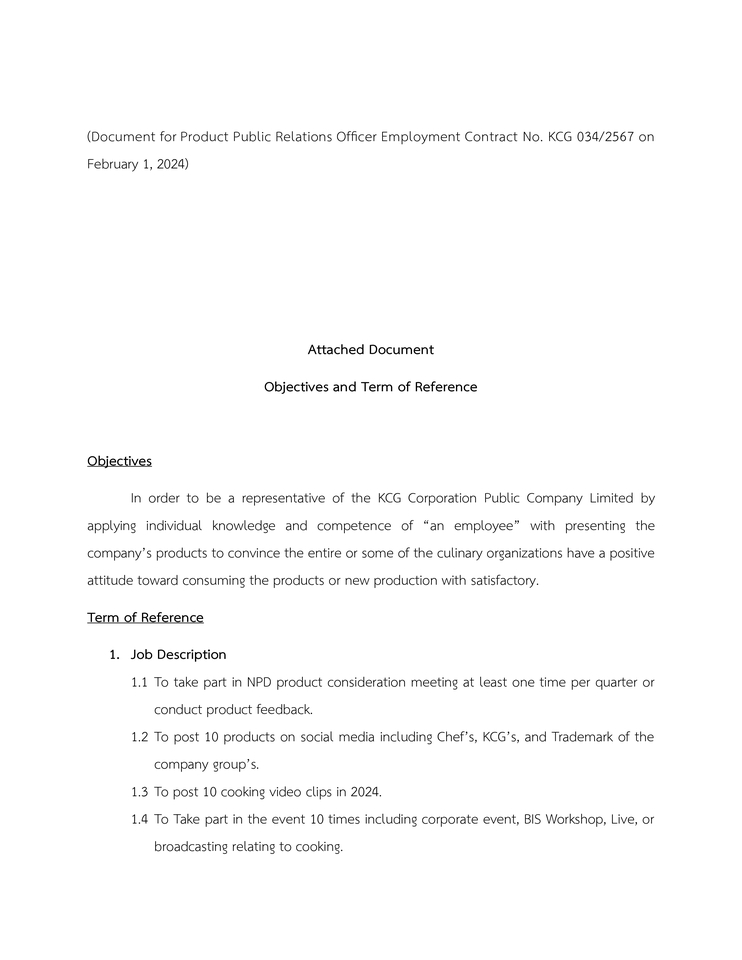 (Document for Product Public Relations Officer Employment Contract No. KCG 034/2567 on February 1, 2024)

Attached Document

Objectives and Term of Reference

Objectives

In order to be a representative of the KCG Corporation Public Company Limited by applying individual knowledge and competence of “an employee” with presenting the company’s products to convince the entire or some of the culinary organizations have a positive attitude toward consuming the products or new production with satisfactory.

Term of Reference

1. Job Description

1.1 To take part in NPD product consideration meeting at least one time per quarter or conduct product feedback.

1.2 To post 10 products on social media including Chef’s, KCG’s, and Trademark of the company group’s.

1.3 To post 10 cooking video clips in 2024.

1.4 To Take part in the event 10 times including corporate event, BIS Workshop, Live, or broadcasting relating to cooking.